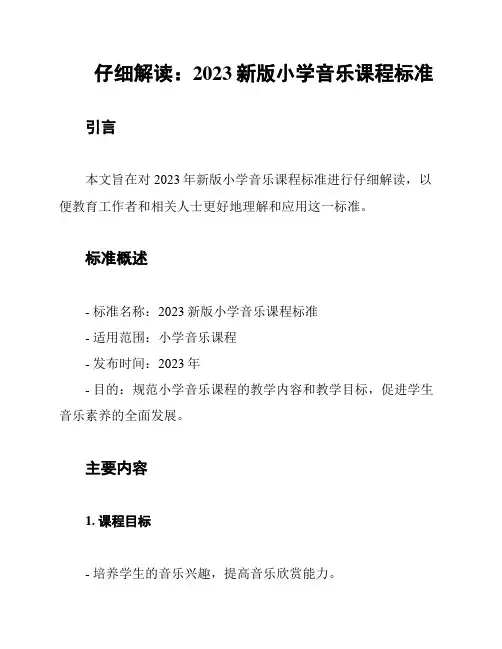 仔细解读：2023 新版小学音乐课程标准

引言

本文旨在对 2023 年新版小学音乐课程标准进行仔细解读，以便教育工作者和相关人士更好地理解和应用这一标准。

标准概述

- 标准名称：2023 新版小学音乐课程标准
- 适用范围：小学音乐课程
- 发布时间：2023 年
- 目的：规范小学音乐课程的教学内容和教学目标，促进学生音乐素养的全面发展。

主要内容

1. 课程目标

- 培养学生的音乐兴趣，提高音乐欣赏能力。